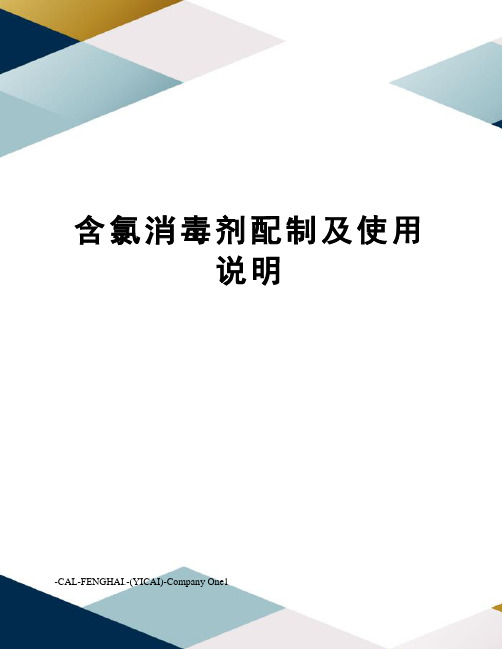 含氯消毒剂配制及使用说明

-CAL-FENGHAI.-(YICAI)-Company One1